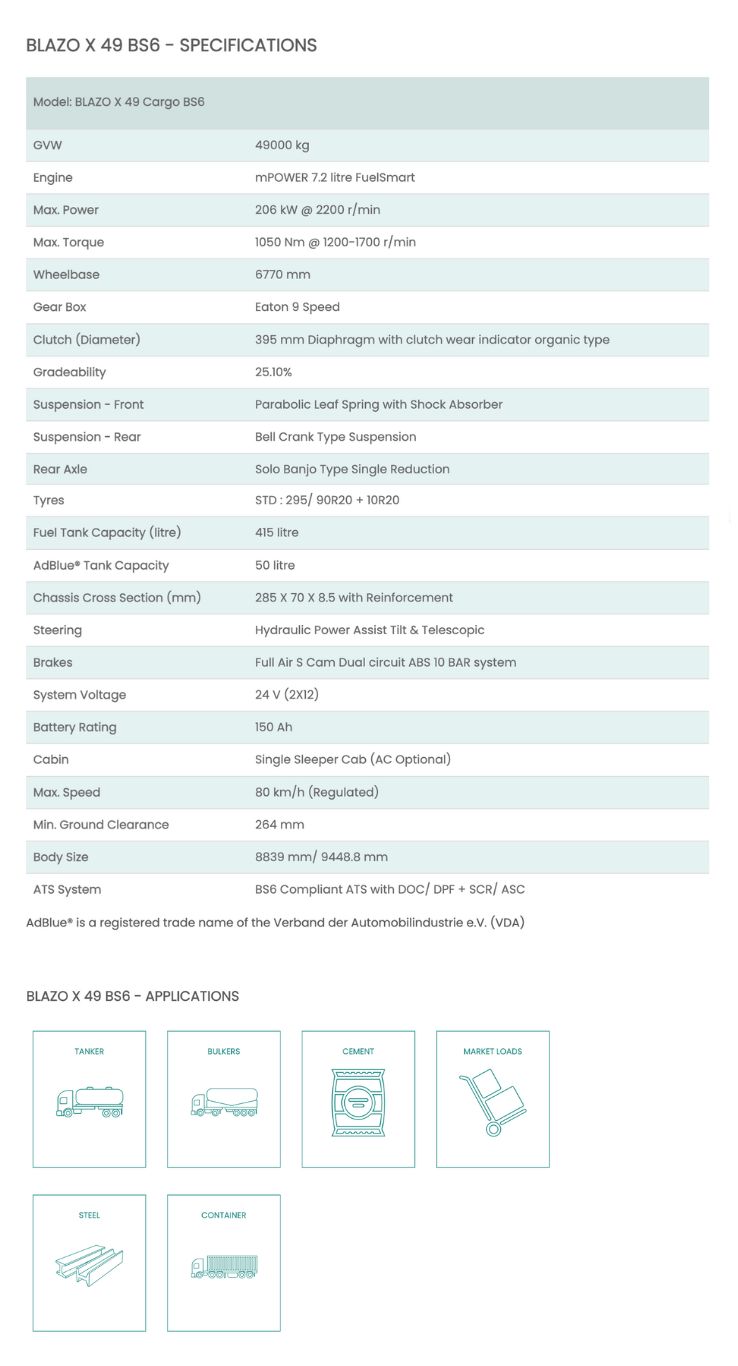 BLAZO X 49 BS6 - SPECIFICATIONS

| Model: BLAZO X 49 Cargo BS6 | |
|---|---|
| GVW | 49000 kg |
| Engine | mPOWER 7.2 litre FuelSmart |
| Max. Power | 206 kW @ 2200 r/min |
| Max. Torque | 1050 Nm @ 1200-1700 r/min |
| Wheelbase | 6770 mm |
| Gear Box | Eaton 9 Speed |
| Clutch (Diameter) | 395 mm Diaphragm with clutch wear indicator organic type |
| Gradeability | 25.10% |
| Suspension - Front | Parabolic Leaf Spring with Shock Absorber |
| Suspension - Rear | Bell Crank Type Suspension |
| Rear Axle | Solo Banjo Type Single Reduction |
| Tyres | STD : 295/ 90R20 + 10R20 |
| Fuel Tank Capacity (litre) | 415 litre |
| AdBlue® Tank Capacity | 50 litre |
| Chassis Cross Section (mm) | 285 X 70 X 8.5 with Reinforcement |
| Steering | Hydraulic Power Assist Tilt & Telescopic |
| Brakes | Full Air S Cam Dual circuit ABS 10 BAR system |
| System Voltage | 24 V (2X12) |
| Battery Rating | 150 Ah |
| Cabin | Single Sleeper Cab (AC Optional) |
| Max. Speed | 80 km/h (Regulated) |
| Min. Ground Clearance | 264 mm |
| Body Size | 8839 mm/ 9448.8 mm |
| ATS System | BS6 Compliant ATS with DOC/ DPF + SCR/ ASC |

AdBlue® is a registered trade name of the Verband der Automobilindustrie e.V. (VDA)

BLAZO X 49 BS6 - APPLICATIONS

TANKER

BULKERS

CEMENT

MARKET LOADS

STEEL

CONTAINER